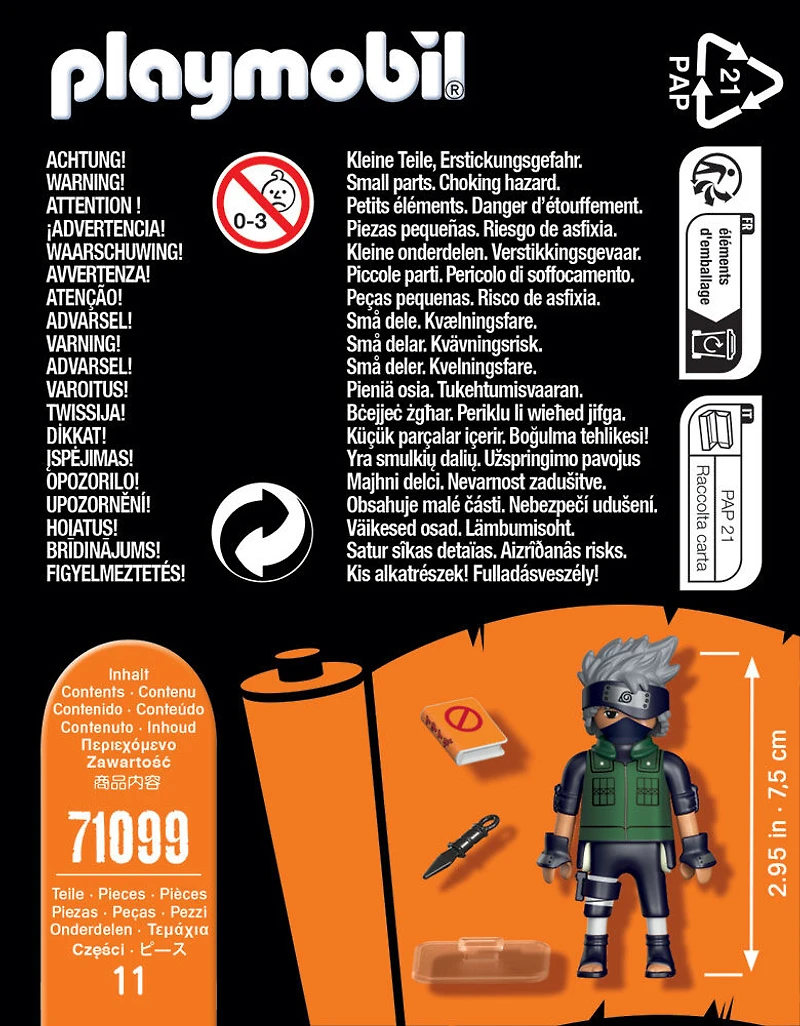 playmobil®

21 PAP

ACHTUNG!
WARNING!
ATTENTION !
¡ADVERTENCIA!
WAARSCHUWING!
AVVERTENZA!
ATENÇÃO!
ADVARSEL!
VARNING!
ADVARSEL!
VAROITUS!
TWISSIJA!
DİKKAT!
ĮSPĖJIMAS!
OPOZORILO!
UPOZORNĚNÍ!
HOIATUS!
BRĪDINĀJUMS!
FIGYELMEZTETÉS!

0-3

Kleine Teile, Erstickungsgefahr.
Small parts. Choking hazard.
Petits éléments. Danger d'étouffement.
Piezas pequeñas. Riesgo de asfixia.
Kleine onderdelen. Verstikkingsgevaar.
Piccole parti. Pericolo di soffocamento.
Peças pequenas. Risco de asfixia.
Små dele. Kvælningsfare.
Små delar. Kvävningsrisk.
Små deler. Kvelningsfare.
Pieniä osia. Tukehtumisvaaran.
Bċejjeċ żgħar. Periklu li wieħed jifga.
Küçük parçalar içerir. Boğulma tehlikesi!
Yra smulkių dalių. Užspringimo pavojus
Majhni delci. Nevarnost zadušitve.
Obsahuje malé části. Nebezpečí udušení.
Väikesed osad. Lämbumisoht.
Satur sīkas detaļas. Aizrīšanās risks.
Kis alkatrészek! Fulladásveszély!

FR
éléments d'emballage

IT
PAP 21
Raccolta carta

Inhalt
Contents · Contenu
Contenido · Conteúdo
Contenuto · Inhoud
Περιεχόμενο
Zawartość
商品内容

71099

Teile · Pieces · Pièces
Piezas · Peças · Pezzi
Onderdelen · Τεμάχια
Części · ピース
11

2.95 in · 7,5 cm